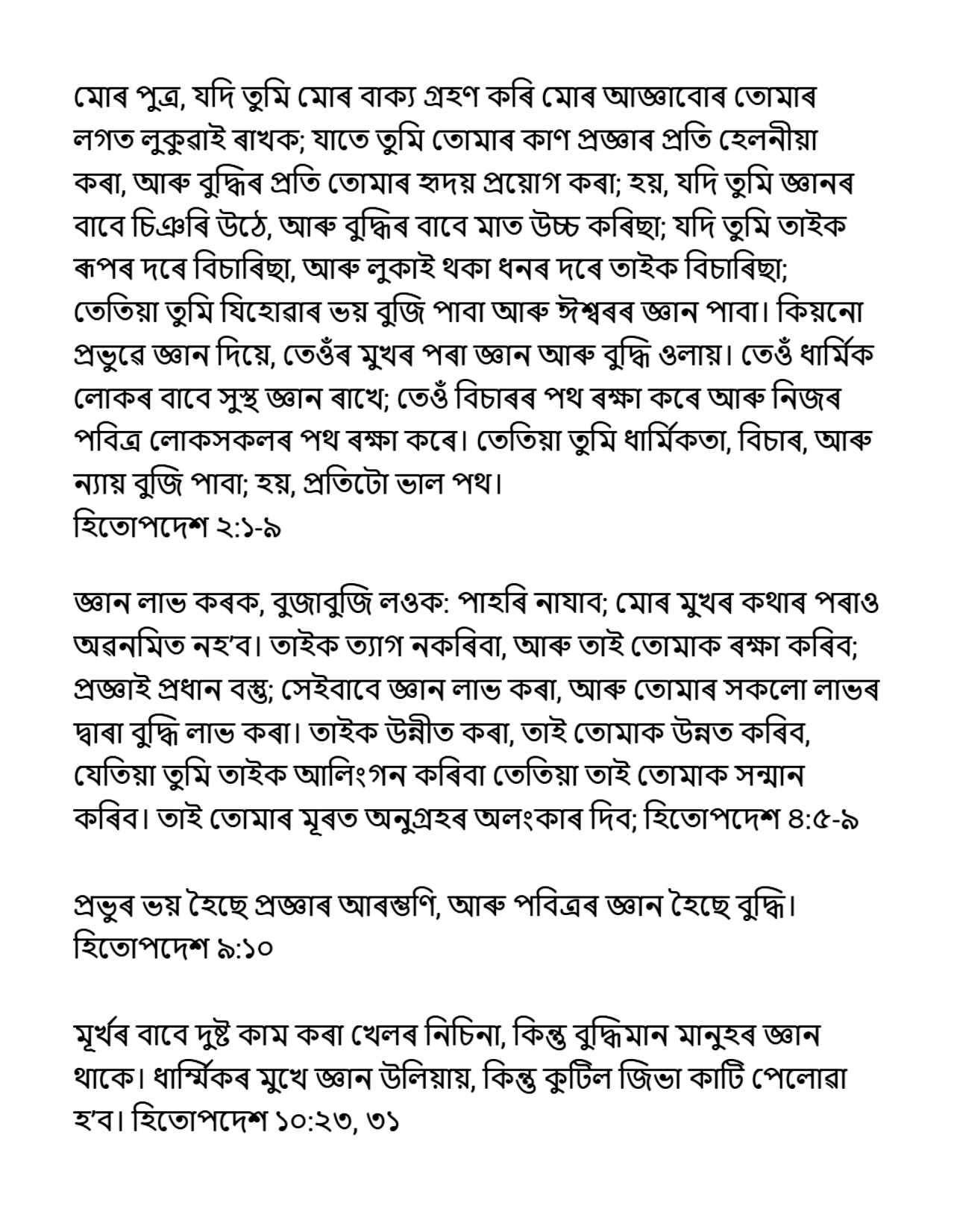 মোৰ পুত্ৰ, যদি তুমি মোৰ বাক্য গ্ৰহণ কৰি মোৰ আজ্ঞাবোৰ তোমাৰ লগত লুকুৱাই ৰাখক; যাতে তুমি তোমাৰ কাণ প্ৰজ্ঞাৰ প্ৰতি হেলনীয়া কৰা, আৰু বুদ্ধিৰ প্ৰতি তোমাৰ হৃদয় প্ৰয়োগ কৰা; হয়, যদি তুমি জ্ঞানৰ বাবে চিঞৰি উঠে, আৰু বুদ্ধিৰ বাবে মাত উচ্চ কৰিছা; যদি তুমি তাইক ৰূপৰ দৰে বিচাৰিছা, আৰু লুকাই থকা ধনৰ দৰে তাইক বিচাৰিছা; তেতিয়া তুমি যিহোৱাৰ ভয় বুজি পাবা আৰু ঈশ্বৰৰ জ্ঞান পাবা। কিয়নো প্ৰভুৱে জ্ঞান দিয়ে, তেওঁৰ মুখৰ পৰা জ্ঞান আৰু বুদ্ধি ওলায়। তেওঁ ধাৰ্মিক লোকৰ বাবে সুস্থ জ্ঞান ৰাখে; তেওঁ বিচাৰৰ পথ ৰক্ষা কৰে আৰু নিজৰ পবিত্ৰ লোকসকলৰ পথ ৰক্ষা কৰে। তেতিয়া তুমি ধাৰ্মিকতা, বিচাৰ, আৰু ন্যায় বুজি পাবা; হয়, প্ৰতিটো ভাল পথ।
হিতোপদেশ ২:১-৯

জ্ঞান লাভ কৰক, বুজাবুজি লওক: পাহৰি নাযাব; মোৰ মুখৰ কথাৰ পৰাও অৱনমিত নহ'ব। তাইক ত্যাগ নকৰিবা, আৰু তাই তোমাক ৰক্ষা কৰিব; প্ৰজ্ঞাই প্ৰধান বস্তু; সেইবাবে জ্ঞান লাভ কৰা, আৰু তোমাৰ সকলো লাভৰ দ্বাৰা বুদ্ধি লাভ কৰা। তাইক উন্নীত কৰা, তাই তোমাক উন্নত কৰিব, যেতিয়া তুমি তাইক আলিংগন কৰিবা তেতিয়া তাই তোমাক সন্মান কৰিব। তাই তোমাৰ মূৰত অনুগ্ৰহৰ অলংকাৰ দিব; হিতোপদেশ ৪:৫-৯

প্ৰভুৰ ভয় হৈছে প্ৰজ্ঞাৰ আৰম্ভণি, আৰু পবিত্ৰৰ জ্ঞান হৈছে বুদ্ধি।
হিতোপদেশ ৯:১০

মূৰ্খৰ বাবে দুষ্ট কাম কৰা খেলৰ নিচিনা, কিন্তু বুদ্ধিমান মানুহৰ জ্ঞান থাকে। ধাৰ্ম্মিকৰ মুখে জ্ঞান উলিয়ায়, কিন্তু কুটিল জিভা কাটি পেলোৱা হ'ব। হিতোপদেশ ১০:২৩, ৩১